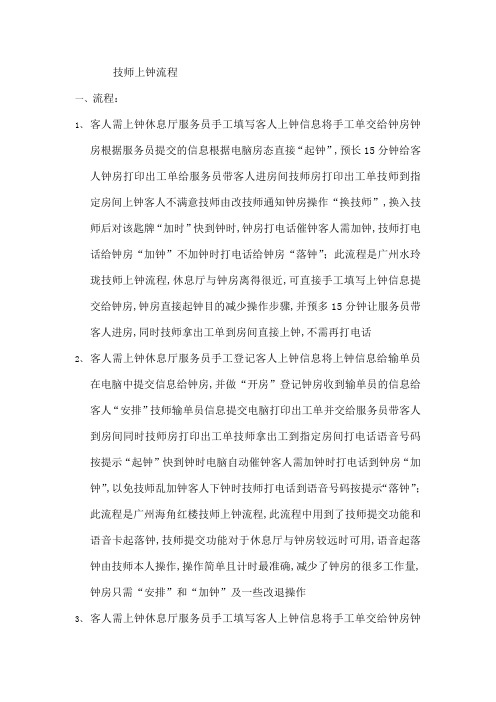 技师上钟流程

一、流程：

1、客人需上钟休息厅服务员手工填写客人上钟信息将手工单交给钟房钟房根据服务员提交的信息根据电脑房态直接“起钟”，预长15分钟给客人钟房打印出工单给服务员带客人进房间技师房打印出工单技师到指定房间上钟客人不满意技师由改技师通知钟房操作“换技师”，换入技师后对该匙牌“加时”快到钟时，钟房打电话催钟客人需加钟，技师打电话给钟房“加钟”不加钟时打电话给钟房“落钟”；此流程是广州水玲珑技师上钟流程，休息厅与钟房离得很近，可直接手工填写上钟信息提交给钟房，钟房直接起钟目的减少操作步骤，并预多15分钟让服务员带客人进房，同时技师拿出工单到房间直接上钟，不需再打电话

2、客人需上钟休息厅服务员手工登记客人上钟信息将上钟信息给输单员在电脑中提交信息给钟房，并做“开房”登记钟房收到输单员的信息给客人“安排”技师输单员信息提交电脑打印出工单并交给服务员带客人到房间同时技师房打印出工单技师拿出工到指定房间打电话语音号码按提示“起钟”快到钟时电脑自动催钟客人需加钟时打电话到钟房“加钟”，以免技师乱加钟客人下钟时技师打电话到语音号码按提示“落钟”；此流程是广州海角红楼技师上钟流程，此流程中用到了技师提交功能和语音卡起落钟，技师提交功能对于休息厅与钟房较远时可用，语音起落钟由技师本人操作，操作简单且计时最准确，减少了钟房的很多工作量，钟房只需“安排”和“加钟”及一些改退操作

3、客人需上钟休息厅服务员手工填写客人上钟信息将手工单交给钟房钟